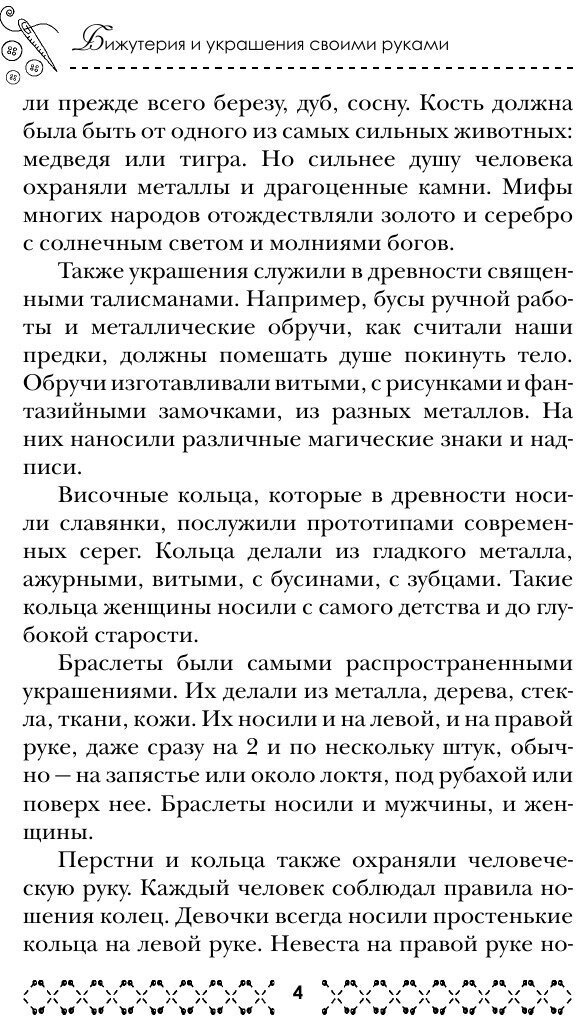 Бижутерия и украшения своими руками

ли прежде всего березу, дуб, сосну. Кость должна была быть от одного из самых сильных животных: медведя или тигра. Но сильнее душу человека охраняли металлы и драгоценные камни. Мифы многих народов отождествляли золото и серебро с солнечным светом и молниями богов.

Также украшения служили в древности священными талисманами. Например, бусы ручной работы и металлические обручи, как считали наши предки, должны помешать душе покинуть тело. Обручи изготавливали витыми, с рисунками и фантазийными замочками, из разных металлов. На них наносили различные магические знаки и надписи.

Височные кольца, которые в древности носили славянки, послужили прототипами современных серег. Кольца делали из гладкого металла, ажурными, витыми, с бусинами, с зубцами. Такие кольца женщины носили с самого детства и до глубокой старости.

Браслеты были самыми распространенными украшениями. Их делали из металла, дерева, стекла, ткани, кожи. Их носили и на левой, и на правой руке, даже сразу на 2 и по нескольку штук, обычно — на запястье или около локтя, под рубахой или поверх нее. Браслеты носили и мужчины, и женщины.

Перстни и кольца также охраняли человеческую руку. Каждый человек соблюдал правила ношения колец. Девочки всегда носили простенькие кольца на левой руке. Невеста на правой руке но-

4